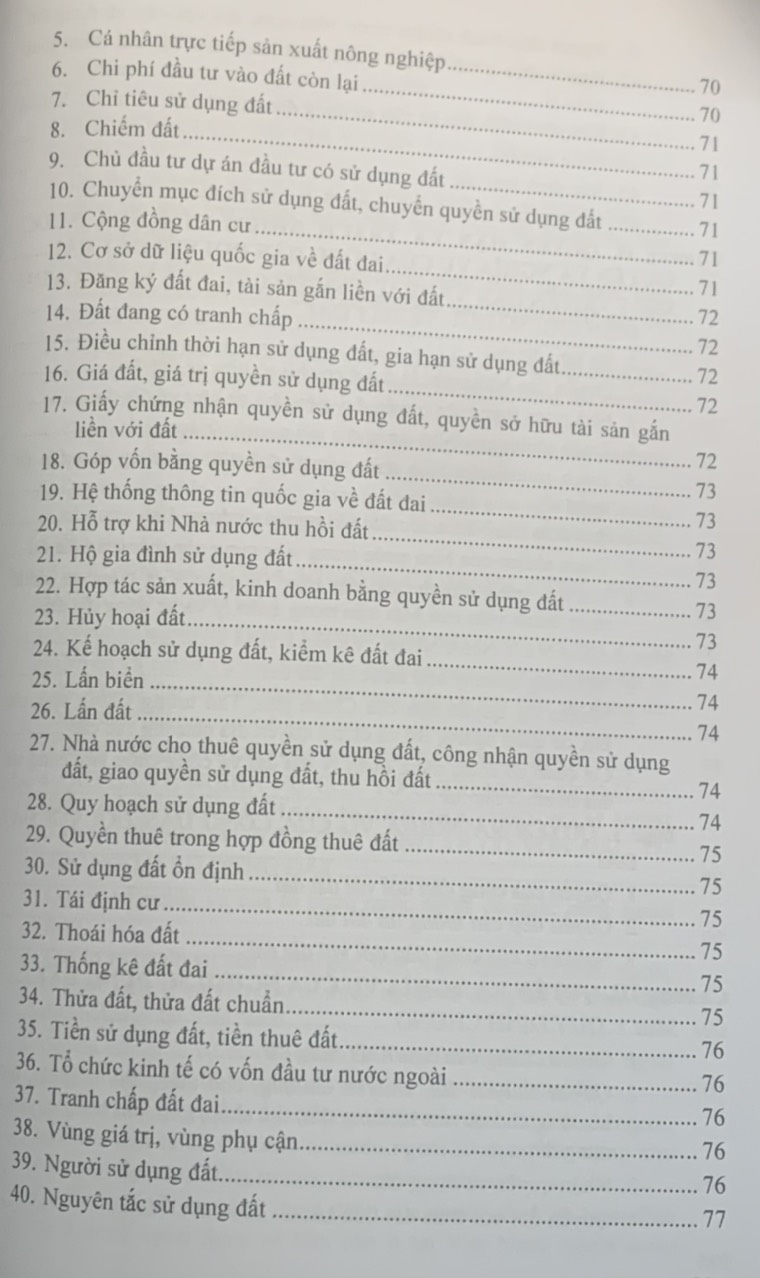 5. Cá nhân trực tiếp sản xuất nông nghiệp 70
6. Chi phí đầu tư vào đất còn lại 70
7. Chỉ tiêu sử dụng đất 71
8. Chiếm đất 71
9. Chủ đầu tư dự án đầu tư có sử dụng đất 71
10. Chuyển mục đích sử dụng đất, chuyển quyền sử dụng đất 71
11. Cộng đồng dân cư 71
12. Cơ sở dữ liệu quốc gia về đất đai 71
13. Đăng ký đất đai, tài sản gắn liền với đất 72
14. Đất đang có tranh chấp 72
15. Điều chỉnh thời hạn sử dụng đất, gia hạn sử dụng đất 72
16. Giá đất, giá trị quyền sử dụng đất 72
17. Giấy chứng nhận quyền sử dụng đất, quyền sở hữu tài sản gắn liền với đất 72
18. Góp vốn bằng quyền sử dụng đất 73
19. Hệ thống thông tin quốc gia về đất đai 73
20. Hỗ trợ khi Nhà nước thu hồi đất 73
21. Hộ gia đình sử dụng đất 73
22. Hợp tác sản xuất, kinh doanh bằng quyền sử dụng đất 73
23. Hủy hoại đất 73
24. Kế hoạch sử dụng đất, kiểm kê đất đai 74
25. Lấn biển 74
26. Lấn đất 74
27. Nhà nước cho thuê quyền sử dụng đất, công nhận quyền sử dụng đất, giao quyền sử dụng đất, thu hồi đất 74
28. Quy hoạch sử dụng đất 74
29. Quyền thuê trong hợp đồng thuê đất 75
30. Sử dụng đất ổn định 75
31. Tái định cư 75
32. Thoái hóa đất 75
33. Thống kê đất đai 75
34. Thửa đất, thửa đất chuẩn 75
35. Tiền sử dụng đất, tiền thuê đất 76
36. Tổ chức kinh tế có vốn đầu tư nước ngoài 76
37. Tranh chấp đất đai 76
38. Vùng giá trị, vùng phụ cận 76
39. Người sử dụng đất 76
40. Nguyên tắc sử dụng đất 77